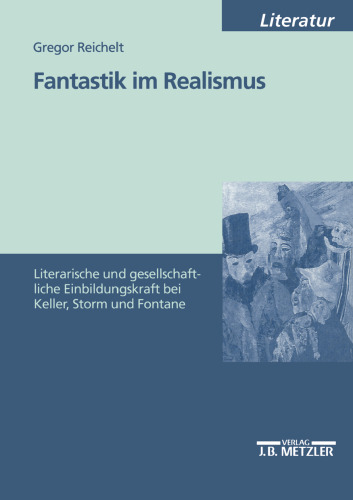 Literatur

Gregor Reichelt

Fantastik im Realismus

Literarische und gesellschaftliche Einbildungskraft bei Keller, Storm und Fontane

VERLAG
J.B. METZLER